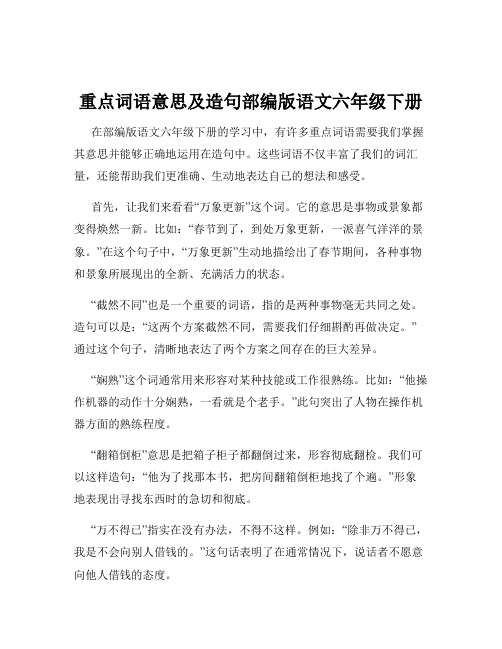 重点词语意思及造句部编版语文六年级下册

在部编版语文六年级下册的学习中，有许多重点词语需要我们掌握其意思并能够正确地运用在造句中。这些词语不仅丰富了我们的词汇量，还能帮助我们更准确、生动地表达自己的想法和感受。

首先，让我们来看看“万象更新”这个词。它的意思是事物或景象都变得焕然一新。比如：“春节到了，到处万象更新，一派喜气洋洋的景象。”在这个句子中，“万象更新”生动地描绘出了春节期间，各种事物和景象所展现出的全新、充满活力的状态。

“截然不同”也是一个重要的词语，指的是两种事物毫无共同之处。造句可以是：“这两个方案截然不同，需要我们仔细斟酌再做决定。”通过这个句子，清晰地表达了两个方案之间存在的巨大差异。

“娴熟”这个词通常用来形容对某种技能或工作很熟练。比如：“他操作机器的动作十分娴熟，一看就是个老手。”此句突出了人物在操作机器方面的熟练程度。

“翻箱倒柜”意思是把箱子柜子都翻倒过来，形容彻底翻检。我们可以这样造句：“他为了找那本书，把房间翻箱倒柜地找了个遍。”形象地表现出寻找东西时的急切和彻底。

“万不得已”指实在没有办法，不得不这样。例如：“除非万不得已，我是不会向别人借钱的。”这句话表明了在通常情况下，说话者不愿意向他人借钱的态度。